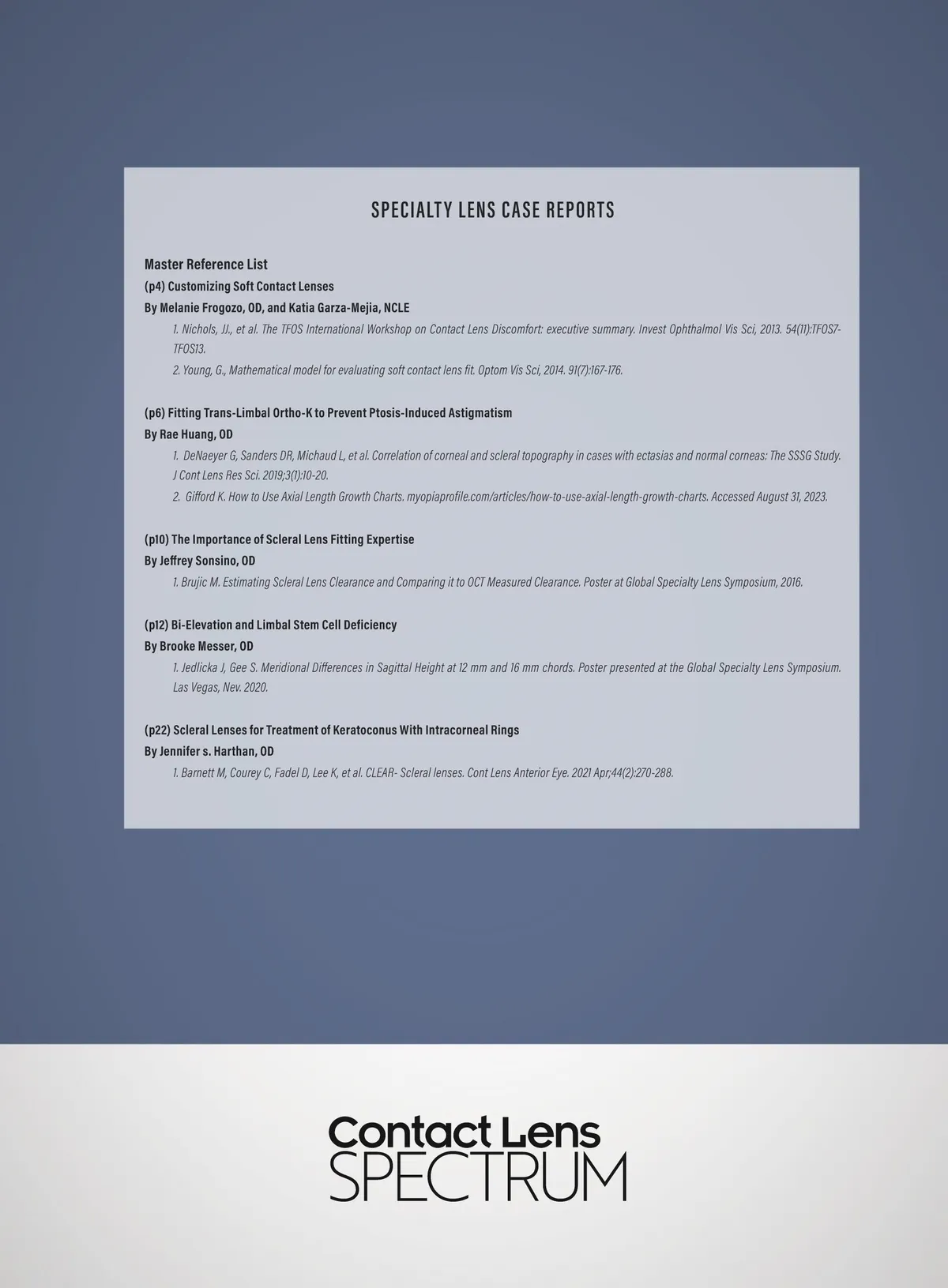 SPECIALTY LENS CASE REPORTS

Master Reference List
(p4) Customizing Soft Contact Lenses
By Melanie Frogozo, OD, and Katia Garza-Mejia, NCLE

1. Nichols, JJ., et al. The TFOS International Workshop on Contact Lens Discomfort: executive summary. Invest Ophthalmol Vis Sci, 2013. 54(11):TFOS7-TFOS13.
2. Young, G., Mathematical model for evaluating soft contact lens fit. Optom Vis Sci, 2014. 91(7):167-176.

(p6) Fitting Trans-Limbal Ortho-K to Prevent Ptosis-Induced Astigmatism
By Rae Huang, OD

1. DeNaeyer G, Sanders DR, Michaud L, et al. Correlation of corneal and scleral topography in cases with ectasias and normal corneas: The SSSG Study. J Cont Lens Res Sci. 2019;3(1):10-20.
2. Gifford K. How to Use Axial Length Growth Charts. myopiaprofile.com/articles/how-to-use-axial-length-growth-charts. Accessed August 31, 2023.

(p10) The Importance of Scleral Lens Fitting Expertise
By Jeffrey Sonsino, OD

1. Brujic M. Estimating Scleral Lens Clearance and Comparing it to OCT Measured Clearance. Poster at Global Specialty Lens Symposium, 2016.

(p12) Bi-Elevation and Limbal Stem Cell Deficiency
By Brooke Messer, OD

1. Jedlicka J, Gee S. Meridional Differences in Sagittal Height at 12 mm and 16 mm chords. Poster presented at the Global Specialty Lens Symposium. Las Vegas, Nev. 2020.

(p22) Scleral Lenses for Treatment of Keratoconus With Intracorneal Rings
By Jennifer s. Harthan, OD

1. Barnett M, Courey C, Fadel D, Lee K, et al. CLEAR- Scleral lenses. Cont Lens Anterior Eye. 2021 Apr;44(2):270-288.

Contact Lens
SPECTRUM